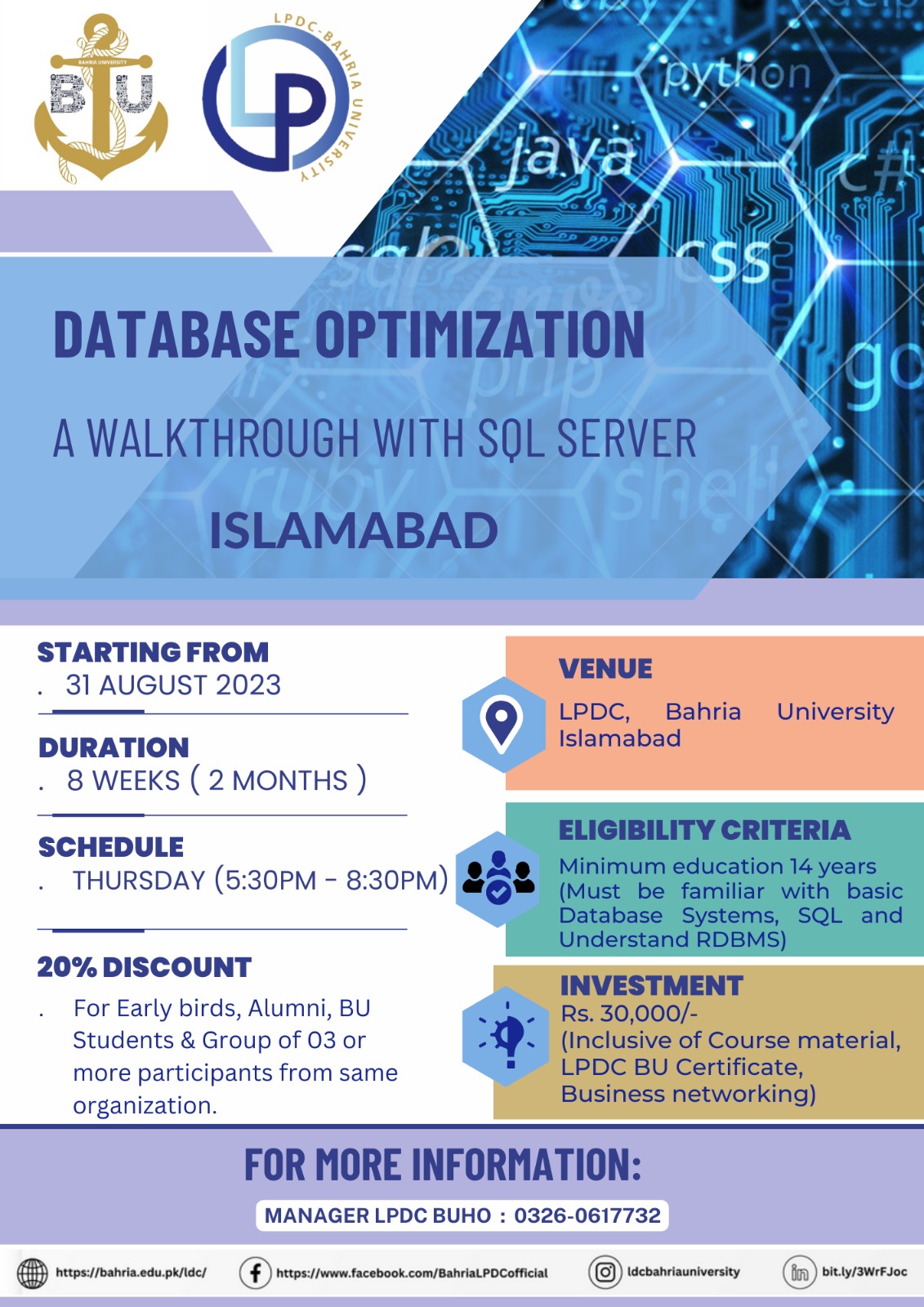 BAHRIA UNIVERSITY
BU

LPDC-BAHRIA UNIVERSITY
LP

python
java
c#
sql
css
php
go
ruby
shell

DATABASE OPTIMIZATION

A WALKTHROUGH WITH SQL SERVER

ISLAMABAD

STARTING FROM
. 31 AUGUST 2023

DURATION
. 8 WEEKS ( 2 MONTHS )

SCHEDULE
. THURSDAY (5:30PM - 8:30PM)

20% DISCOUNT
. For Early birds, Alumni, BU Students & Group of 03 or more participants from same organization.

VENUE
LPDC, Bahria University Islamabad

ELIGIBILITY CRITERIA
Minimum education 14 years (Must be familiar with basic Database Systems, SQL and Understand RDBMS)

INVESTMENT
Rs. 30,000/-
(Inclusive of Course material, LPDC BU Certificate, Business networking)

FOR MORE INFORMATION:

MANAGER LPDC BUHO : 0326-0617732

https://bahria.edu.pk/ldc/ https://www.facebook.com/BahriaLPDCofficial ldcbahriauniversity bit.ly/3WrFJoc